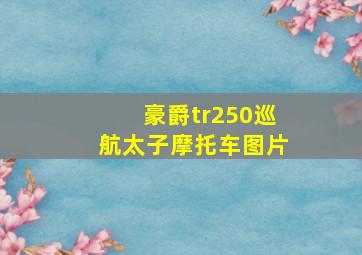 豪爵tr250巡航太子摩托车图片